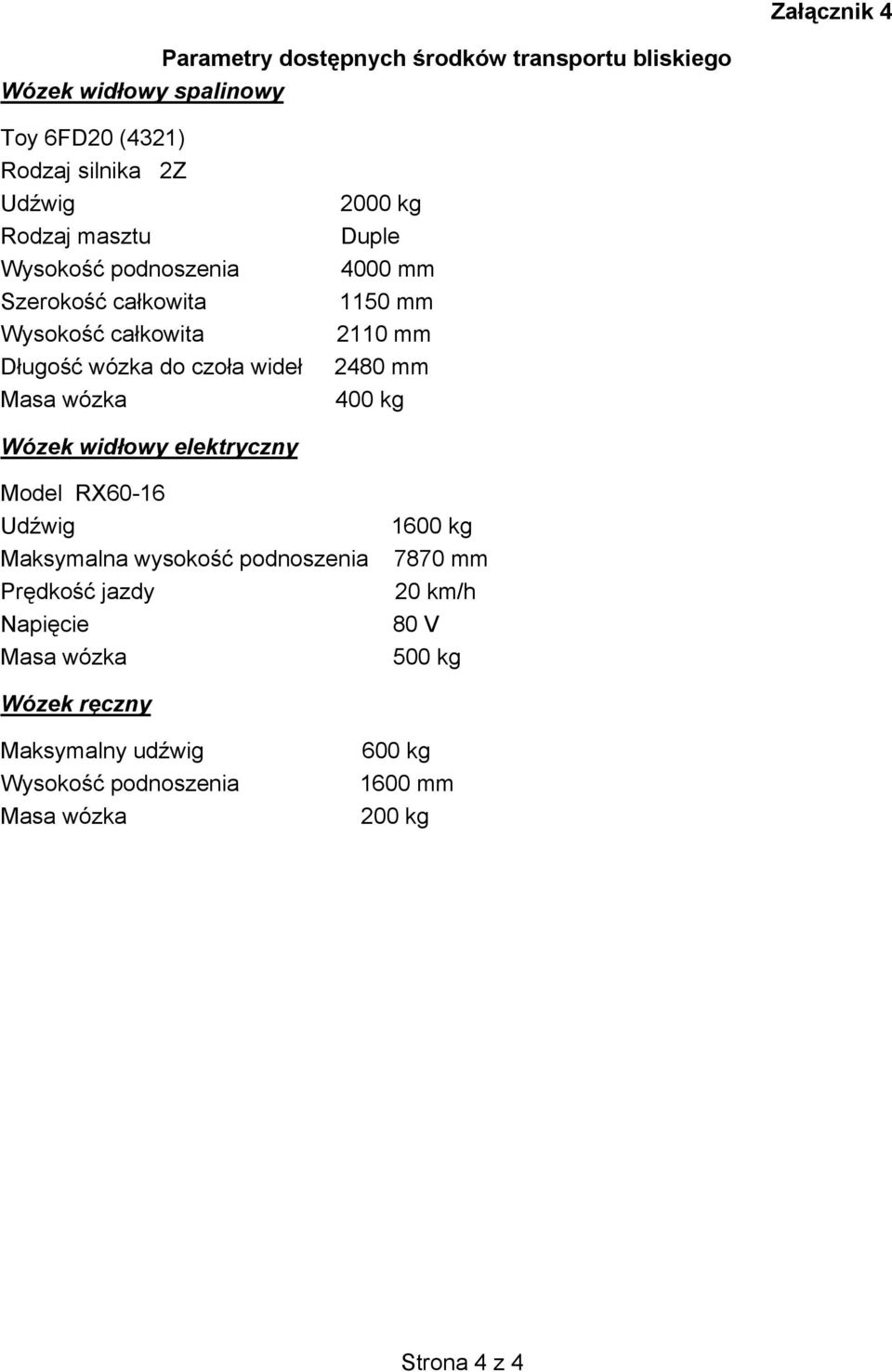 Załącznik 4

Parametry dostępnych środków transportu bliskiego

Wózek widłowy spalinowy

Toy 6FD20 (4321)
Rodzaj silnika 2Z
Udźwig 2000 kg
Rodzaj masztu Duple
Wysokość podnoszenia 4000 mm
Szerokość całkowita 1150 mm
Wysokość całkowita 2110 mm
Długość wózka do czoła wideł 2480 mm
Masa wózka 400 kg

Wózek widłowy elektryczny

Model RX60-16
Udźwig 1600 kg
Maksymalna wysokość podnoszenia 7870 mm
Prędkość jazdy 20 km/h
Napięcie 80 V
Masa wózka 500 kg

Wózek ręczny

Maksymalny udźwig 600 kg
Wysokość podnoszenia 1600 mm
Masa wózka 200 kg

Strona 4 z 4